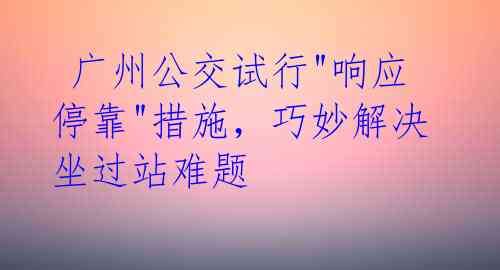 广州公交试行"响应停靠"措施，巧妙解决坐过站难题